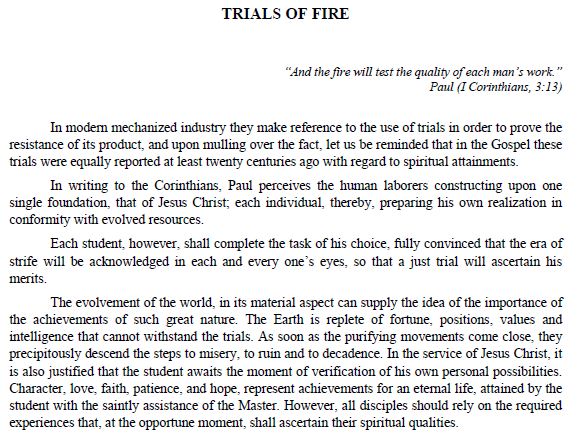 TRIALS OF FIRE

"And the fire will test the quality of each man's work."
Paul (I Corinthians, 3:13)

In modern mechanized industry they make reference to the use of trials in order to prove the resistance of its product, and upon mulling over the fact, let us be reminded that in the Gospel these trials were equally reported at least twenty centuries ago with regard to spiritual attainments.

In writing to the Corinthians, Paul perceives the human laborers constructing upon one single foundation, that of Jesus Christ; each individual, thereby, preparing his own realization in conformity with evolved resources.

Each student, however, shall complete the task of his choice, fully convinced that the era of strife will be acknowledged in each and every one's eyes, so that a just trial will ascertain his merits.

The evolvement of the world, in its material aspect can supply the idea of the importance of the achievements of such great nature. The Earth is replete of fortune, positions, values and intelligence that cannot withstand the trials. As soon as the purifying movements come close, they precipitously descend the steps to misery, to ruin and to decadence. In the service of Jesus Christ, it is also justified that the student awaits the moment of verification of his own personal possibilities. Character, love, faith, patience, and hope, represent achievements for an eternal life, attained by the student with the saintly assistance of the Master. However, all disciples should rely on the required experiences that, at the opportune moment, shall ascertain their spiritual qualities.